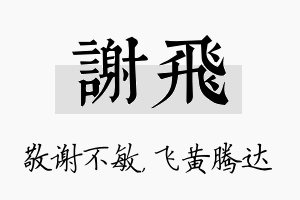 謝飛

敬谢不敏，飞黄腾达